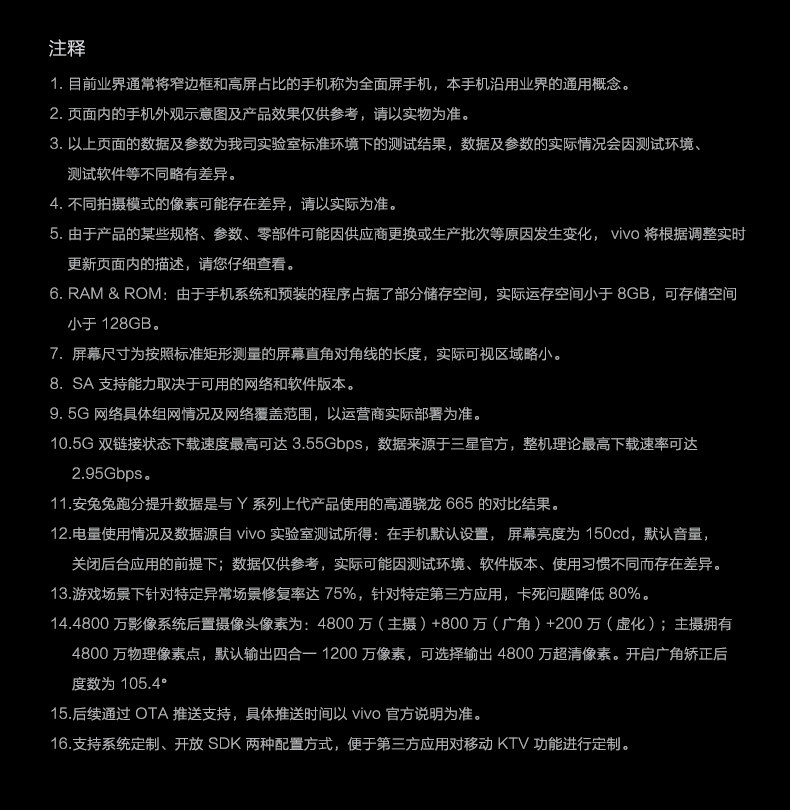 注释

1. 目前业界通常将窄边框和高屏占比的手机称为全面屏手机，本手机沿用业界的通用概念。

2. 页面内的手机外观示意图及产品效果仅供参考，请以实物为准。

3. 以上页面的数据及参数为我司实验室标准环境下的测试结果，数据及参数的实际情况会因测试环境、测试软件等不同略有差异。

4. 不同拍摄模式的像素可能存在差异，请以实际为准。

5. 由于产品的某些规格、参数、零部件可能因供应商更换或生产批次等原因发生变化， vivo 将根据调整实时更新页面内的描述，请您仔细查看。

6. RAM & ROM：由于手机系统和预装的程序占据了部分储存空间，实际运存空间小于 8GB，可存储空间小于 128GB。

7. 屏幕尺寸为按照标准矩形测量的屏幕直角对角线的长度，实际可视区域略小。

8. SA 支持能力取决于可用的网络和软件版本。

9. 5G 网络具体组网情况及网络覆盖范围，以运营商实际部署为准。

10.5G 双链接状态下载速度最高可达 3.55Gbps，数据来源于三星官方，整机理论最高下载速率可达 2.95Gbps。

11.安兔兔跑分提升数据是与 Y 系列上代产品使用的高通骁龙 665 的对比结果。

12.电量使用情况及数据源自 vivo 实验室测试所得：在手机默认设置， 屏幕亮度为 150cd，默认音量，关闭后台应用的前提下；数据仅供参考，实际可能因测试环境、软件版本、使用习惯不同而存在差异。

13.游戏场景下针对特定异常场景修复率达 75%，针对特定第三方应用，卡死问题降低 80%。

14.4800 万影像系统后置摄像头像素为：4800 万（主摄）+800 万（广角）+200 万（虚化）；主摄拥有 4800 万物理像素点，默认输出四合一 1200 万像素，可选择输出 4800 万超清像素。开启广角矫正后度数为 105.4°

15.后续通过 OTA 推送支持，具体推送时间以 vivo 官方说明为准。

16.支持系统定制、开放 SDK 两种配置方式，便于第三方应用对移动 KTV 功能进行定制。